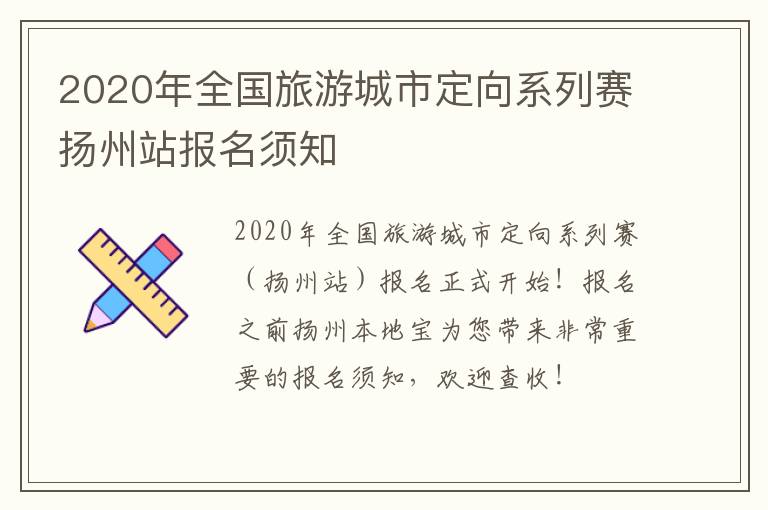 2020年全国旅游城市定向系列赛扬州站报名须知

2020年全国旅游城市定向系列赛（扬州站）报名正式开始！报名之前扬州本地宝为您带来非常重要的报名须知，欢迎查收！